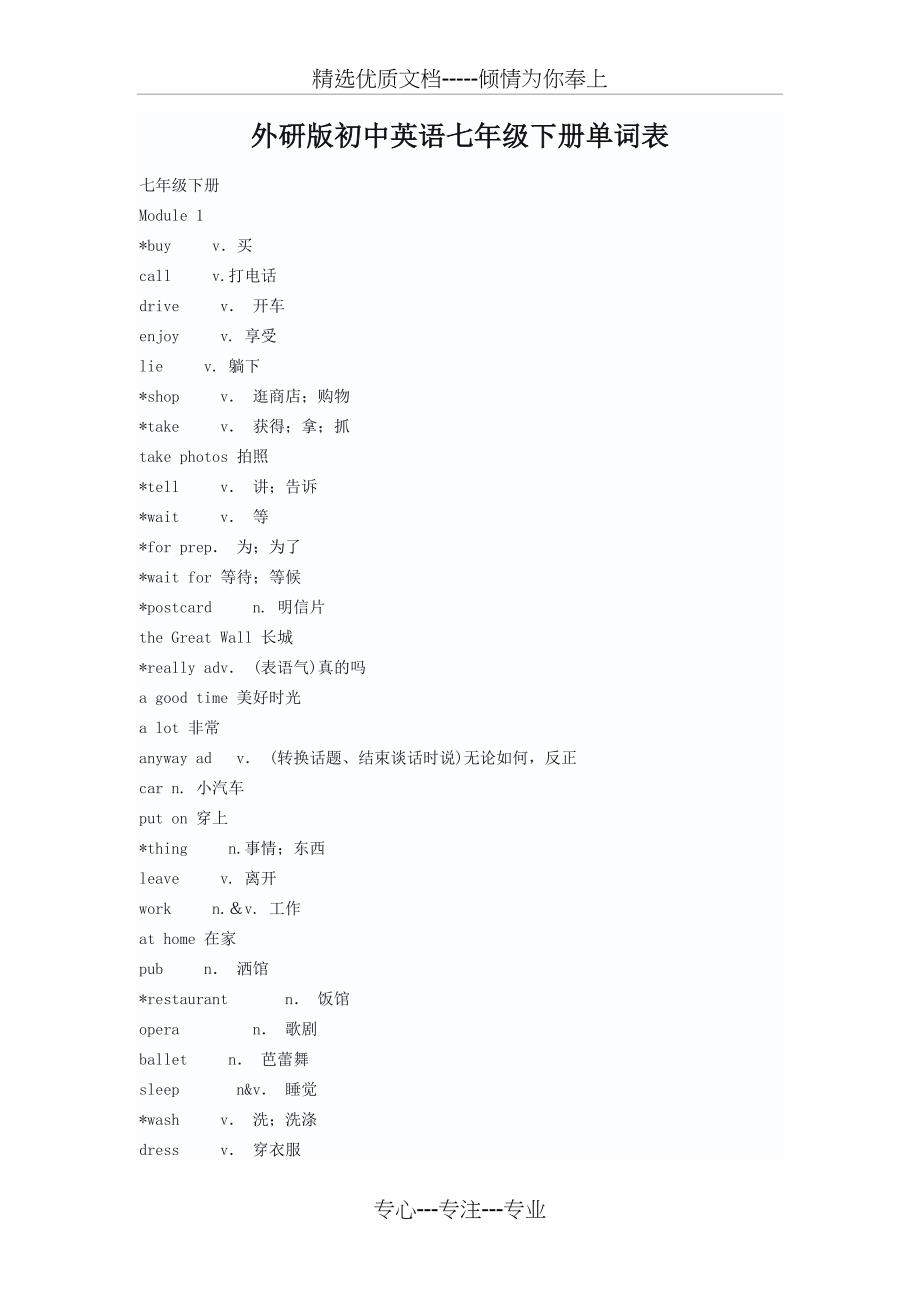 精选优质文档-----倾情为你奉上

外研版初中英语七年级下册单词表

七年级下册

Module 1

*buy v. 买

call v.打电话

drive v. 开车

enjoy v. 享受

lie v. 躺下

*shop v. 逛商店；购物

*take v. 获得；拿；抓

take photos 拍照

*tell v. 讲；告诉

*wait v. 等

*for prep. 为；为了

*wait for 等待；等候

*postcard n. 明信片

the Great Wall 长城

*really adv. (表语气)真的吗

a good time 美好时光

a lot 非常

anyway ad v. (转换话题、结束谈话时说)无论如何，反正

car n. 小汽车

put on 穿上

*thing n.事情；东西

leave v. 离开

work n.&v. 工作

at home 在家

pub n. 酒馆

*restaurant n. 饭馆

opera n. 歌剧

ballet n. 芭蕾舞

sleep n&v. 睡觉

*wash v. 洗；洗涤

dress v. 穿衣服

专心---专注---专业